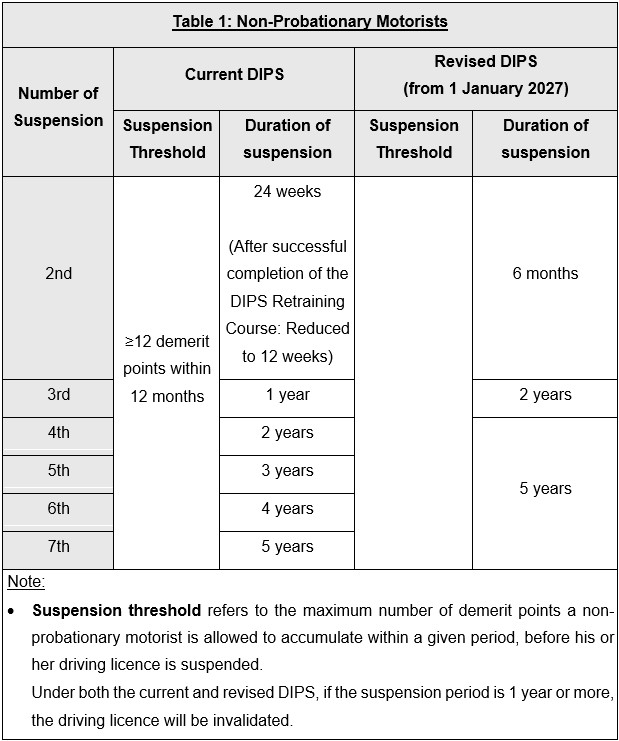 Table 1: Non-Probationary Motorists

| Number of Suspension | Current DIPS |  | Revised DIPS (from 1 January 2027) |  |
|---|---|---|---|---|
|  | Suspension Threshold | Duration of suspension | Suspension Threshold | Duration of suspension |
| 2nd | ≥12 demerit points within 12 months | 24 weeks (After successful completion of the DIPS Retraining Course: Reduced to 12 weeks) |  | 6 months |
| 3rd |  | 1 year |  | 2 years |
| 4th |  | 2 years |  | 5 years |
| 5th |  | 3 years |  |  |
| 6th |  | 4 years |  |  |
| 7th |  | 5 years |  |  |

Note:

• Suspension threshold refers to the maximum number of demerit points a non-probationary motorist is allowed to accumulate within a given period, before his or her driving licence is suspended.
Under both the current and revised DIPS, if the suspension period is 1 year or more, the driving licence will be invalidated.